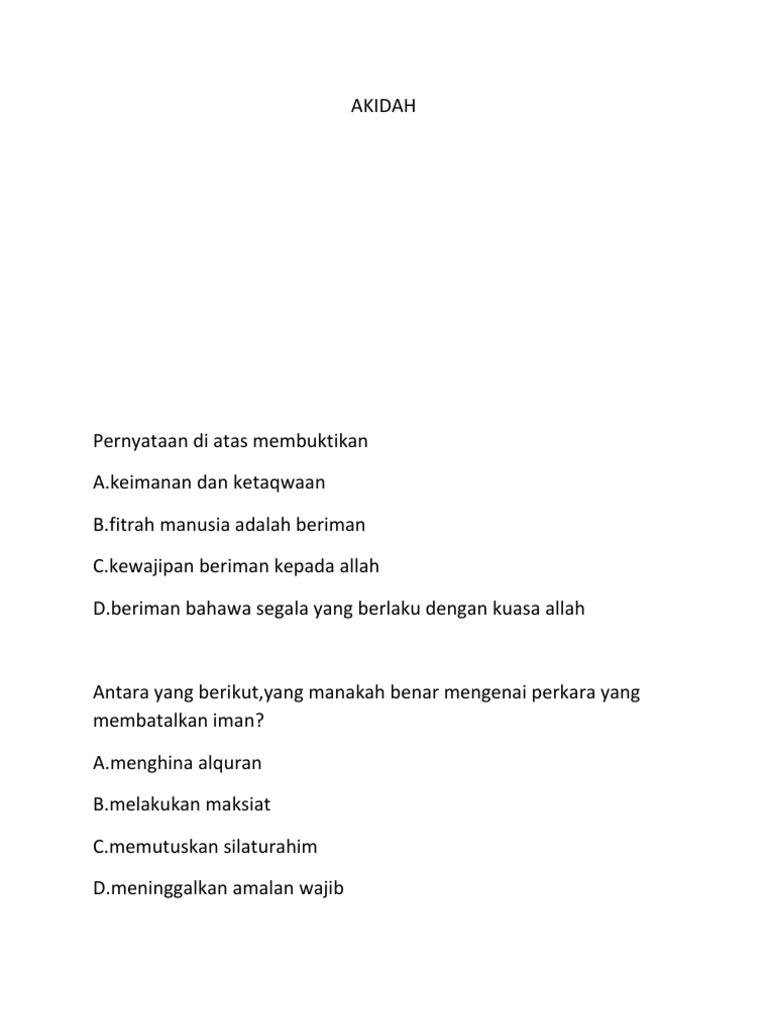 AKIDAH

Pernyataan di atas membuktikan

A.keimanan dan ketaqwaan

B.fitrah manusia adalah beriman

C.kewajipan beriman kepada allah

D.beriman bahawa segala yang berlaku dengan kuasa allah

Antara yang berikut,yang manakah benar mengenai perkara yang membatalkan iman?

A.menghina alquran

B.melakukan maksiat

C.memutuskan silaturahim

D.meninggalkan amalan wajib